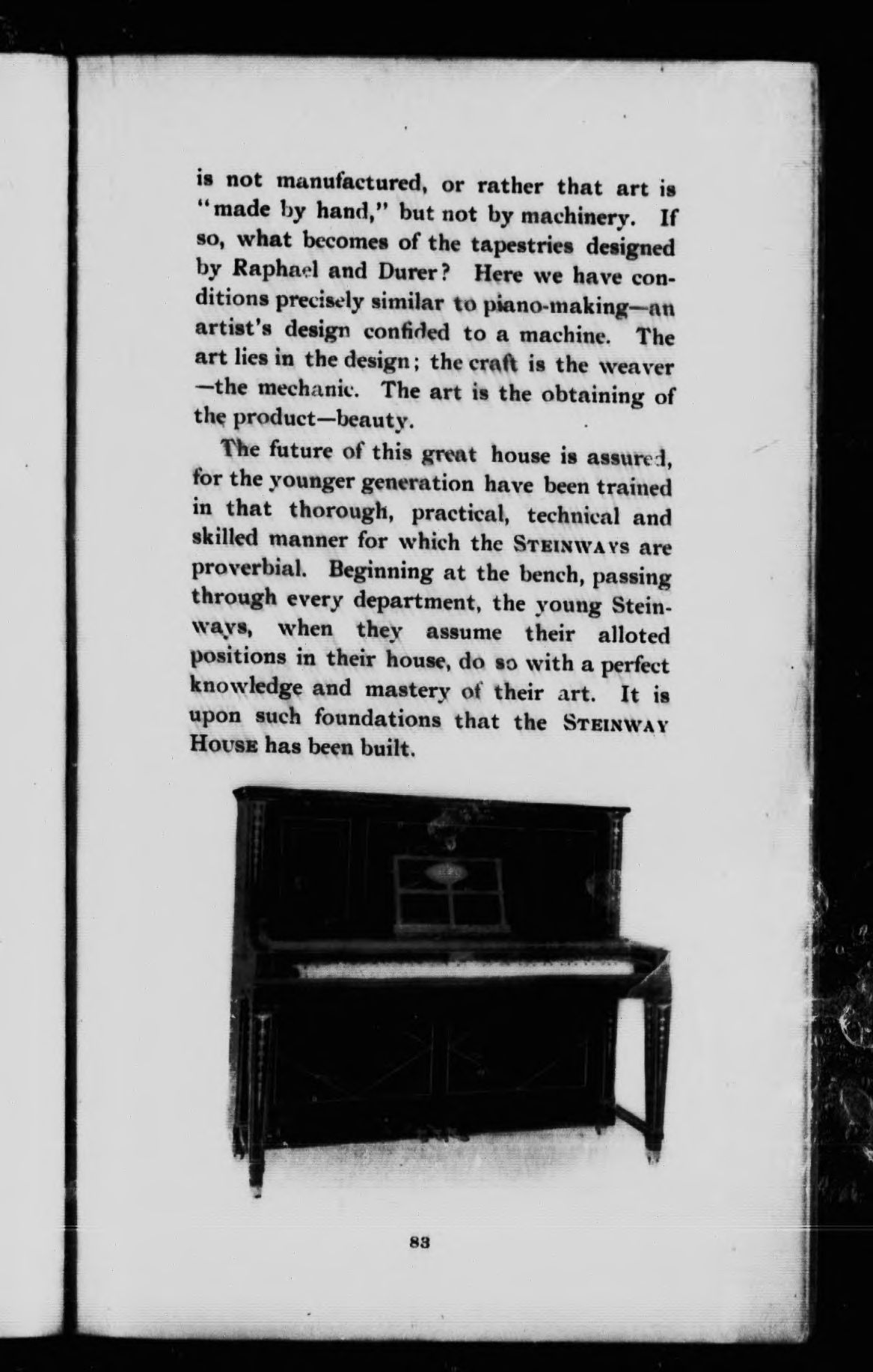 is not manufactured, or rather that art is "made by hand," but not by machinery. If so, what becomes of the tapestries designed by Raphael and Durer? Here we have conditions precisely similar to piano-making—an artist's design confided to a machine. The art lies in the design; the craft is the weaver —the mechanic. The art is the obtaining of the product—beauty.

The future of this great house is assured, for the younger generation have been trained in that thorough, practical, technical and skilled manner for which the STEINWAYS are proverbial. Beginning at the bench, passing through every department, the young Steinways, when they assume their alloted positions in their house, do so with a perfect knowledge and mastery of their art. It is upon such foundations that the STEINWAY HOUSE has been built.

83